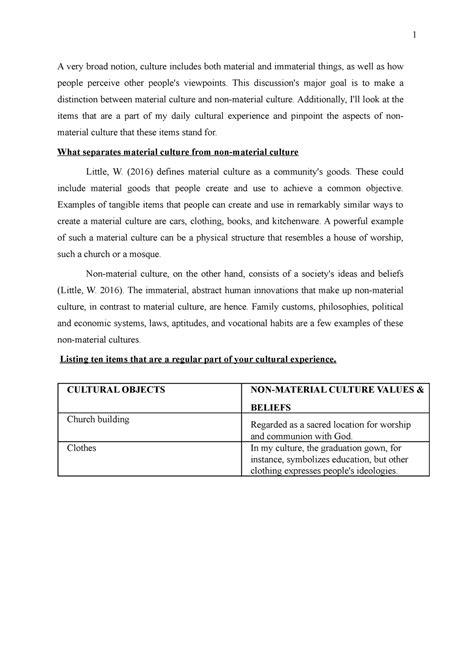 1

A very broad notion, culture includes both material and immaterial things, as well as how people perceive other people's viewpoints. This discussion's major goal is to make a distinction between material culture and non-material culture. Additionally, I'll look at the items that are a part of my daily cultural experience and pinpoint the aspects of non-material culture that these items stand for.

What separates material culture from non-material culture

Little, W. (2016) defines material culture as a community's goods. These could include material goods that people create and use to achieve a common objective. Examples of tangible items that people can create and use in remarkably similar ways to create a material culture are cars, clothing, books, and kitchenware. A powerful example of such a material culture can be a physical structure that resembles a house of worship, such a church or a mosque.

Non-material culture, on the other hand, consists of a society's ideas and beliefs (Little, W. 2016). The immaterial, abstract human innovations that make up non-material culture, in contrast to material culture, are hence. Family customs, philosophies, political and economic systems, laws, aptitudes, and vocational habits are a few examples of these non-material cultures.

Listing ten items that are a regular part of your cultural experience.

| CULTURAL OBJECTS | NON-MATERIAL CULTURE VALUES & BELIEFS |
|---|---|
| Church building | Regarded as a sacred location for worship and communion with God. |
| Clothes | In my culture, the graduation gown, for instance, symbolizes education, but other clothing expresses people's ideologies. |